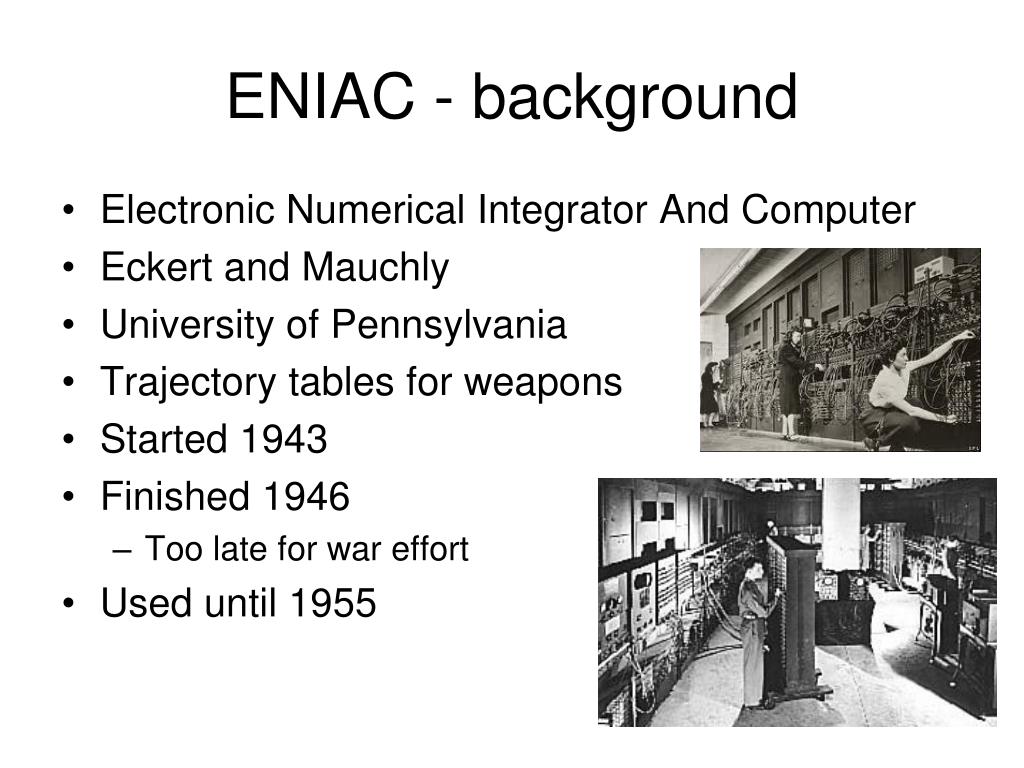 ENIAC - background

• Electronic Numerical Integrator And Computer
• Eckert and Mauchly
• University of Pennsylvania
• Trajectory tables for weapons
• Started 1943
• Finished 1946
  – Too late for war effort
• Used until 1955